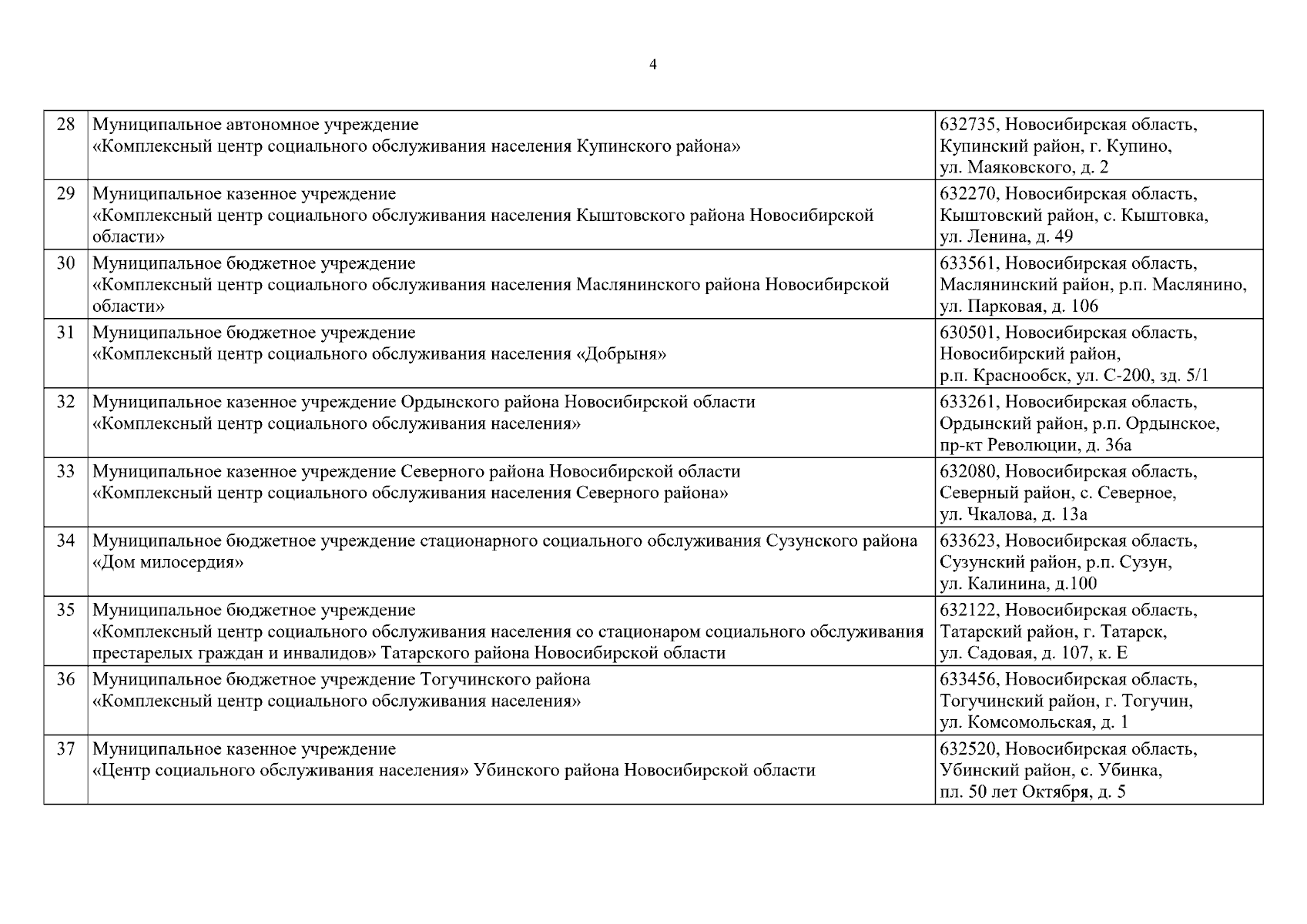 4

| | | |
|---|---|---|
| 28 | Муниципальное автономное учреждение «Комплексный центр социального обслуживания населения Купинского района» | 632735, Новосибирская область, Купинский район, г. Купино, ул. Маяковского, д. 2 |
| 29 | Муниципальное казенное учреждение «Комплексный центр социального обслуживания населения Кыштовского района Новосибирской области» | 632270, Новосибирская область, Кыштовский район, с. Кыштовка, ул. Ленина, д. 49 |
| 30 | Муниципальное бюджетное учреждение «Комплексный центр социального обслуживания населения Маслянинского района Новосибирской области» | 633561, Новосибирская область, Маслянинский район, р.п. Маслянино, ул. Парковая, д. 106 |
| 31 | Муниципальное бюджетное учреждение «Комплексный центр социального обслуживания населения «Добрыня» | 630501, Новосибирская область, Новосибирский район, р.п. Краснообск, ул. С-200, зд. 5/1 |
| 32 | Муниципальное казенное учреждение Ордынского района Новосибирской области «Комплексный центр социального обслуживания населения» | 633261, Новосибирская область, Ордынский район, р.п. Ордынское, пр-кт Революции, д. 36а |
| 33 | Муниципальное казенное учреждение Северного района Новосибирской области «Комплексный центр социального обслуживания населения Северного района» | 632080, Новосибирская область, Северный район, с. Северное, ул. Чкалова, д. 13а |
| 34 | Муниципальное бюджетное учреждение стационарного социального обслуживания Сузунского района «Дом милосердия» | 633623, Новосибирская область, Сузунский район, р.п. Сузун, ул. Калинина, д.100 |
| 35 | Муниципальное бюджетное учреждение «Комплексный центр социального обслуживания населения со стационаром социального обслуживания престарелых граждан и инвалидов» Татарского района Новосибирской области | 632122, Новосибирская область, Татарский район, г. Татарск, ул. Садовая, д. 107, к. Е |
| 36 | Муниципальное бюджетное учреждение Тогучинского района «Комплексный центр социального обслуживания населения» | 633456, Новосибирская область, Тогучинский район, г. Тогучин, ул. Комсомольская, д. 1 |
| 37 | Муниципальное казенное учреждение «Центр социального обслуживания населения» Убинского района Новосибирской области | 632520, Новосибирская область, Убинский район, с. Убинка, пл. 50 лет Октября, д. 5 |